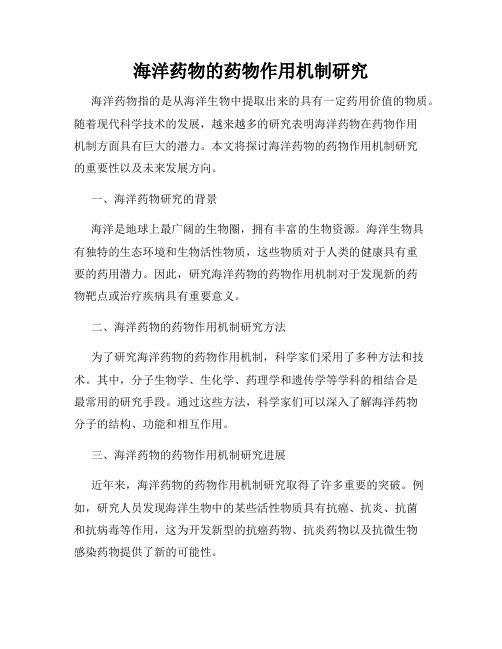 海洋药物的药物作用机制研究

海洋药物指的是从海洋生物中提取出来的具有一定药用价值的物质。随着现代科学技术的发展，越来越多的研究表明海洋药物在药物作用机制方面具有巨大的潜力。本文将探讨海洋药物的药物作用机制研究的重要性以及未来发展方向。

一、海洋药物研究的背景

海洋是地球上最广阔的生物圈，拥有丰富的生物资源。海洋生物具有独特的生态环境和生物活性物质，这些物质对于人类的健康具有重要的药用潜力。因此，研究海洋药物的药物作用机制对于发现新的药物靶点或治疗疾病具有重要意义。

二、海洋药物的药物作用机制研究方法

为了研究海洋药物的药物作用机制，科学家们采用了多种方法和技术。其中，分子生物学、生化学、药理学和遗传学等学科的相结合是最常用的研究手段。通过这些方法，科学家们可以深入了解海洋药物分子的结构、功能和相互作用。

三、海洋药物的药物作用机制研究进展

近年来，海洋药物的药物作用机制研究取得了许多重要的突破。例如，研究人员发现海洋生物中的某些活性物质具有抗癌、抗炎、抗菌和抗病毒等作用，这为开发新型的抗癌药物、抗炎药物以及抗微生物感染药物提供了新的可能性。